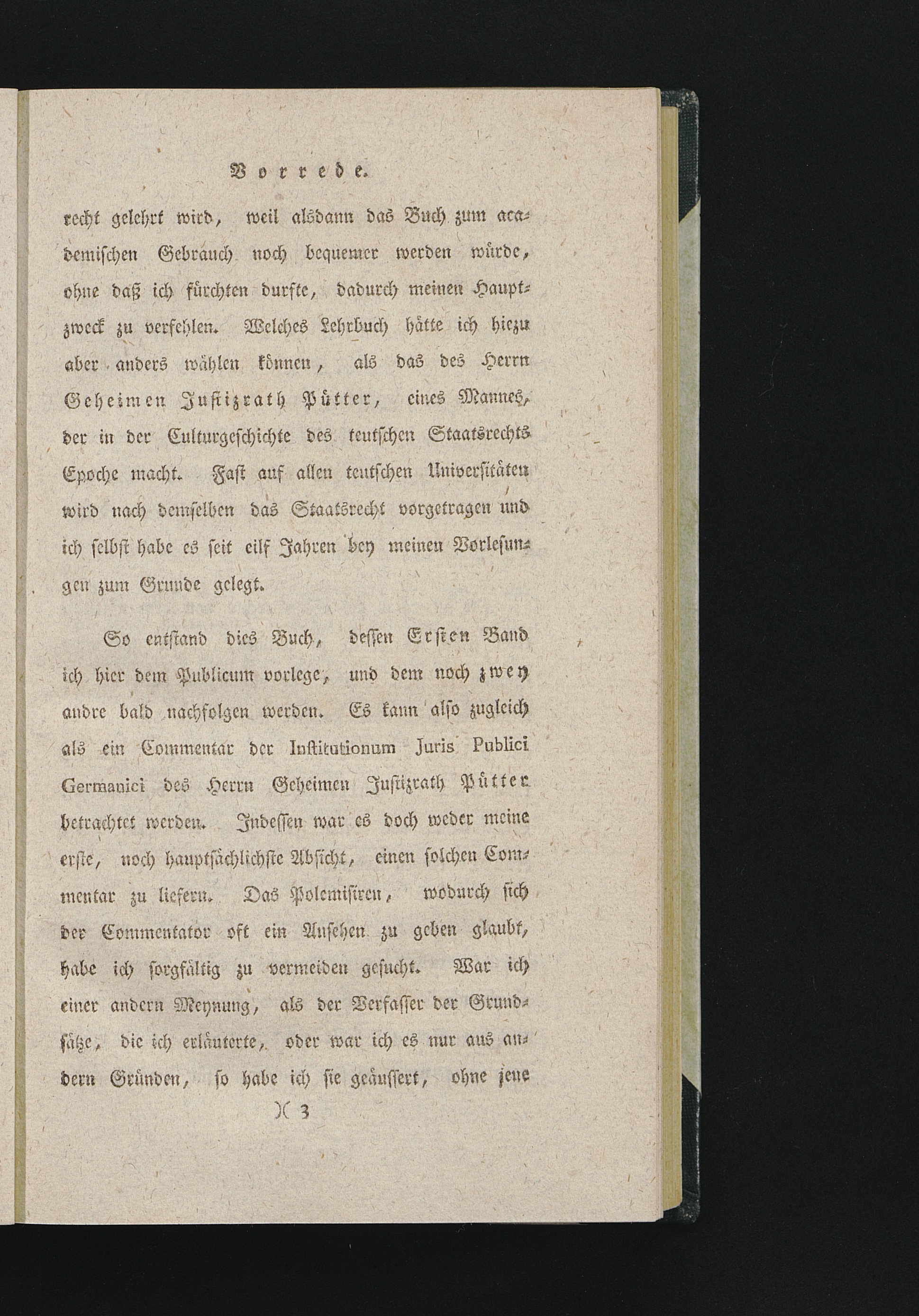 Vorrede.

recht gelehrt wird, weil alsdann das Buch zum academischen Gebrauch noch bequemer werden würde, ohne daß ich fürchten durfte, dadurch meinen Hauptzweck zu verfehlen. Welches Lehrbuch hätte ich hiezu aber anders wählen können, als das des Herrn Geheimen Justizrath Pütter, eines Mannes, der in der Culturgeschichte des teutschen Staatsrechts Epoche macht. Fast auf allen teutschen Universitäten wird nach demselben das Staatsrecht vorgetragen und ich selbst habe es seit eilf Jahren bey meinen Vorlesungen zum Grunde gelegt.

So entstand dies Buch, dessen Ersten Band ich hier dem Publicum vorlege, und dem noch zwey andre bald nachfolgen werden. Es kann also zugleich als ein Commentar der Institutionum Juris Publici Germanici des Herrn Geheimen Justizrath Pütter betrachtet werden. Indessen war es doch weder meine erste, noch hauptsächlichste Absicht, einen solchen Commentar zu liefern. Das Polemisiren, wodurch sich der Commentator oft ein Ansehen zu geben glaubt, habe ich sorgfältig zu vermeiden gesucht. War ich einer andern Meynung, als der Verfasser der Grundsätze, die ich erläuterte, oder war ich es nur aus andern Gründen, so habe ich sie geäussert, ohne jene

)( 3